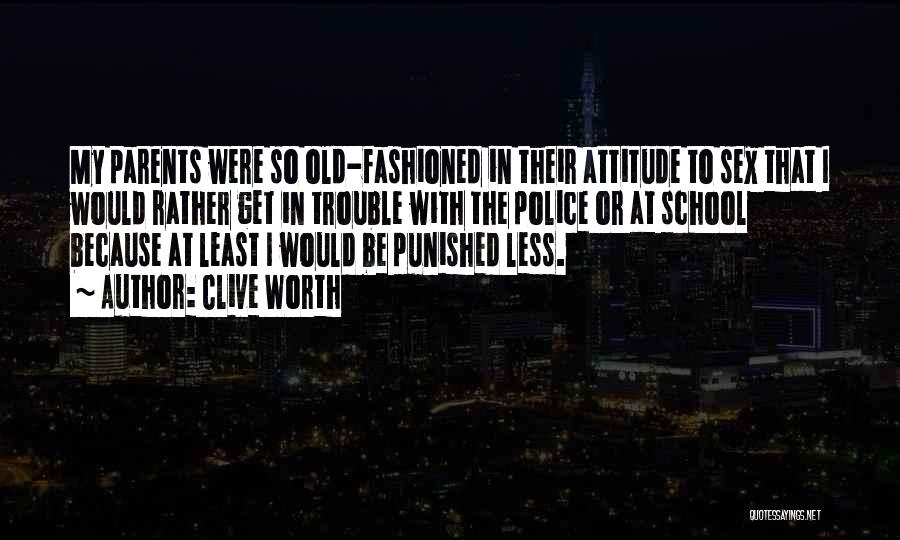 MY PARENTS WERE SO OLD-FASHIONED IN THEIR ATTITUDE TO SEX THAT I WOULD RATHER GET IN TROUBLE WITH THE POLICE OR AT SCHOOL BECAUSE AT LEAST I WOULD BE PUNISHED LESS.

~ AUTHOR: CLIVE WORTH

QUOTESSAYINGS.NET